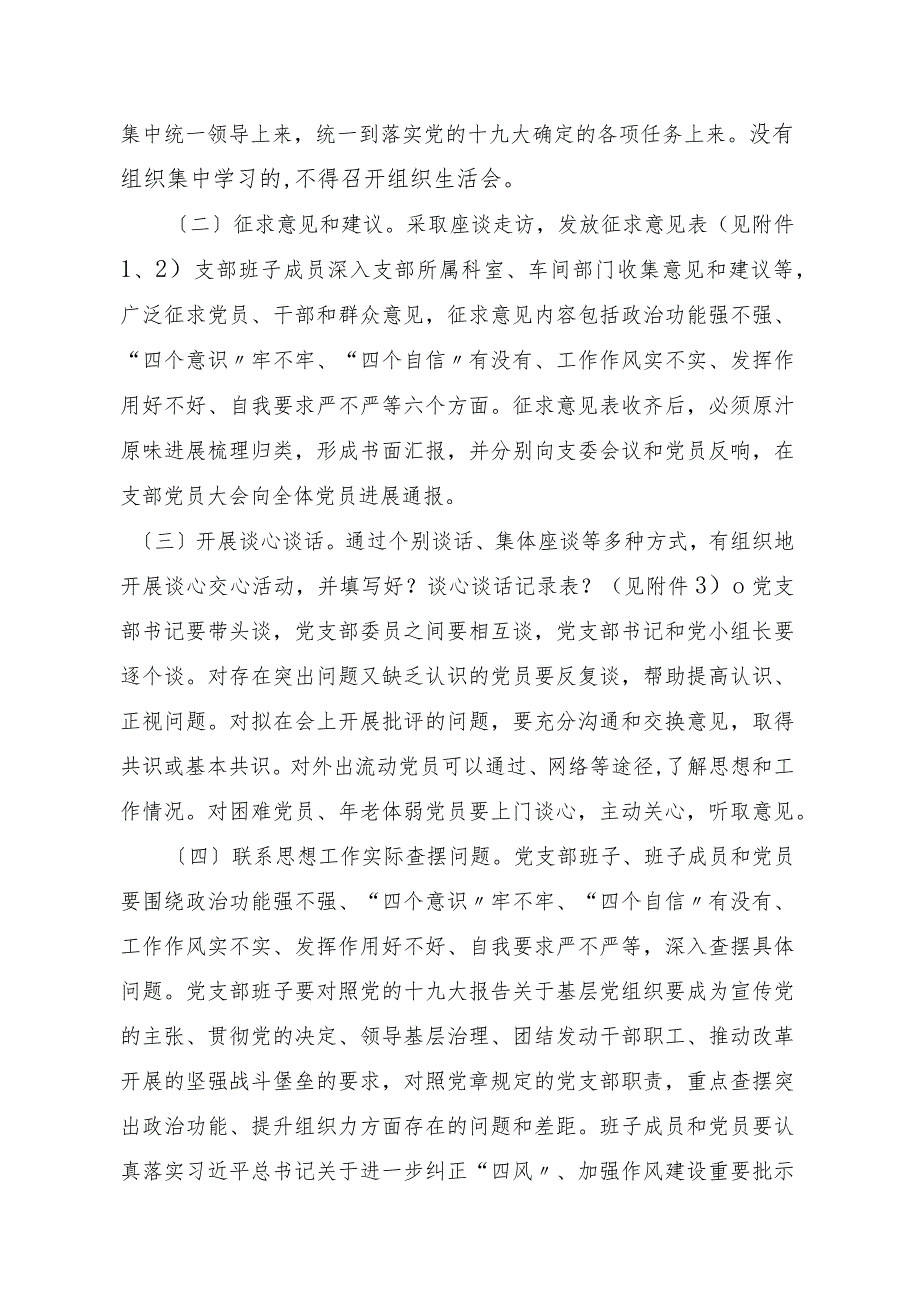 集中统一领导上来，统一到落实党的十九大确定的各项任务上来。没有组织集中学习的,不得召开组织生活会。

〔二〕征求意见和建议。采取座谈走访，发放征求意见表（见附件1、2）支部班子成员深入支部所属科室、车间部门收集意见和建议等，广泛征求党员、干部和群众意见，征求意见内容包括政治功能强不强、“四个意识〃牢不牢、“四个自信〃有没有、工作作风实不实、发挥作用好不好、自我要求严不严等六个方面。征求意见表收齐后，必须原汁原味进展梳理归类，形成书面汇报，并分别向支委会议和党员反响，在支部党员大会向全体党员进展通报。

〔三〕开展谈心谈话。通过个别谈话、集体座谈等多种方式，有组织地开展谈心交心活动，并填写好？谈心谈话记录表？（见附件3）o党支部书记要带头谈，党支部委员之间要相互谈，党支部书记和党小组长要逐个谈。对存在突出问题又缺乏认识的党员要反复谈，帮助提高认识、正视问题。对拟在会上开展批评的问题，要充分沟通和交换意见，取得共识或基本共识。对外出流动党员可以通过、网络等途径,了解思想和工作情况。对困难党员、年老体弱党员要上门谈心，主动关心，听取意见。

〔四〕联系思想工作实际查摆问题。党支部班子、班子成员和党员要围绕政治功能强不强、“四个意识〃牢不牢、“四个自信〃有没有、工作作风实不实、发挥作用好不好、自我要求严不严等，深入查摆具体问题。党支部班子要对照党的十九大报告关于基层党组织要成为宣传党的主张、贯彻党的决定、领导基层治理、团结发动干部职工、推动改革开展的坚强战斗堡垒的要求，对照党章规定的党支部职责，重点查摆突出政治功能、提升组织力方面存在的问题和差距。班子成员和党员要认真落实习近平总书记关于进一步纠正“四风〃、加强作风建设重要批示